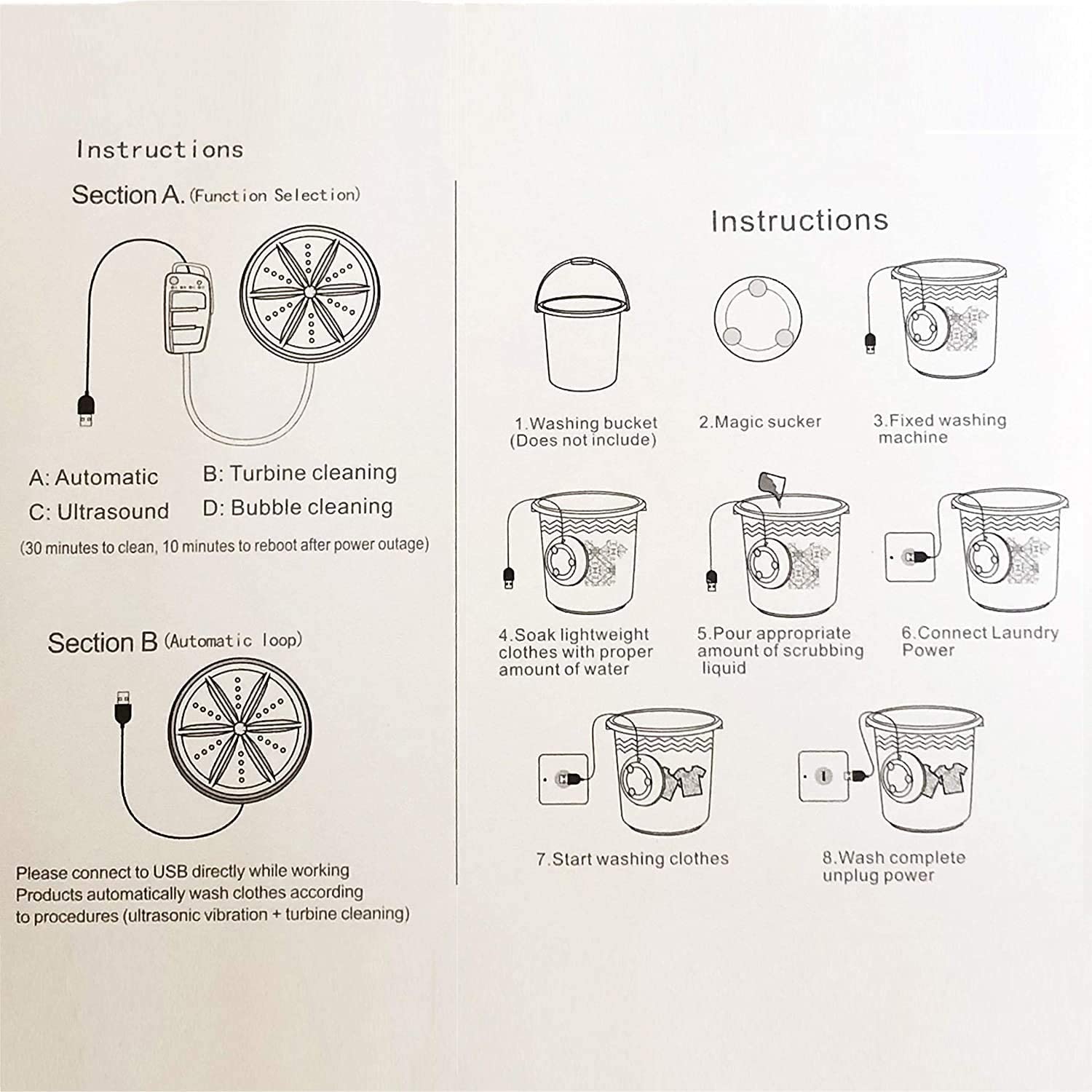 Instructions

Section A. (Function Selection)

A: Automatic
B: Turbine cleaning
C: Ultrasound
D: Bubble cleaning

(30 minutes to clean, 10 minutes to reboot after power outage)

Section B (Automatic loop)

Please connect to USB directly while working
Products automatically wash clothes according to procedures (ultrasonic vibration + turbine cleaning)

Instructions

1.Washing bucket (Does not include)

2.Magic sucker

3.Fixed washing machine

4.Soak lightweight clothes with proper amount of water

5.Pour appropriate amount of scrubbing liquid

6.Connect Laundry Power

7.Start washing clothes

8.Wash complete unplug power